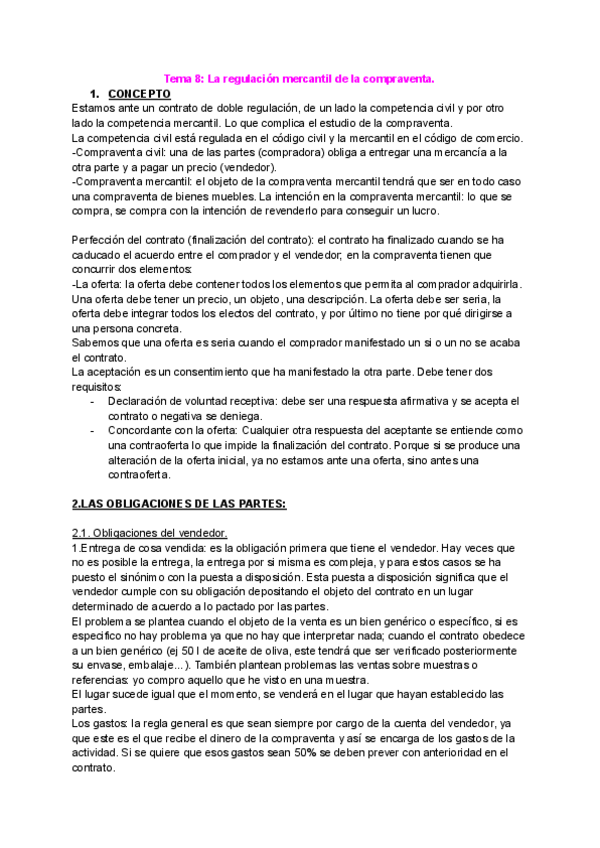 Tema 8: La regulación mercantil de la compraventa.

1. CONCEPTO

Estamos ante un contrato de doble regulación, de un lado la competencia civil y por otro lado la competencia mercantil. Lo que complica el estudio de la compraventa.
La competencia civil está regulada en el código civil y la mercantil en el código de comercio.
-Compraventa civil: una de las partes (compradora) obliga a entregar una mercancía a la otra parte y a pagar un precio (vendedor).
-Compraventa mercantil: el objeto de la compraventa mercantil tendrá que ser en todo caso una compraventa de bienes muebles. La intención en la compraventa mercantil: lo que se compra, se compra con la intención de revenderlo para conseguir un lucro.

Perfección del contrato (finalización del contrato): el contrato ha finalizado cuando se ha caducado el acuerdo entre el comprador y el vendedor; en la compraventa tienen que concurrir dos elementos:
-La oferta: la oferta debe contener todos los elementos que permita al comprador adquirirla. Una oferta debe tener un precio, un objeto, una descripción. La oferta debe ser seria, la oferta debe integrar todos los electos del contrato, y por último no tiene por qué dirigirse a una persona concreta.
Sabemos que una oferta es seria cuando el comprador manifestado un si o un no se acaba el contrato.
La aceptación es un consentimiento que ha manifestado la otra parte. Debe tener dos requisitos:
- Declaración de voluntad receptiva: debe ser una respuesta afirmativa y se acepta el contrato o negativa se deniega.
- Concordante con la oferta: Cualquier otra respuesta del aceptante se entiende como una contraoferta lo que impide la finalización del contrato. Porque si se produce una alteración de la oferta inicial, ya no estamos ante una oferta, sino antes una contraoferta.

2.LAS OBLIGACIONES DE LAS PARTES:

2.1. Obligaciones del vendedor.
1.Entrega de cosa vendida: es la obligación primera que tiene el vendedor. Hay veces que no es posible la entrega, la entrega por si misma es compleja, y para estos casos se ha puesto el sinónimo con la puesta a disposición. Esta puesta a disposición significa que el vendedor cumple con su obligación depositando el objeto del contrato en un lugar determinado de acuerdo a lo pactado por las partes.
El problema se plantea cuando el objeto de la venta es un bien genérico o específico, si es especifico no hay problema ya que no hay que interpretar nada; cuando el contrato obedece a un bien genérico (ej 50 l de aceite de oliva, este tendrá que ser verificado posteriormente su envase, embalaje...). También plantean problemas las ventas sobre muestras o referencias: yo compro aquello que he visto en una muestra.
El lugar sucede igual que el momento, se venderá en el lugar que hayan establecido las partes.
Los gastos: la regla general es que sean siempre por cargo de la cuenta del vendedor, ya que este es el que recibe el dinero de la compraventa y así se encarga de los gastos de la actividad. Si se quiere que esos gastos sean 50% se deben prever con anterioridad en el contrato.